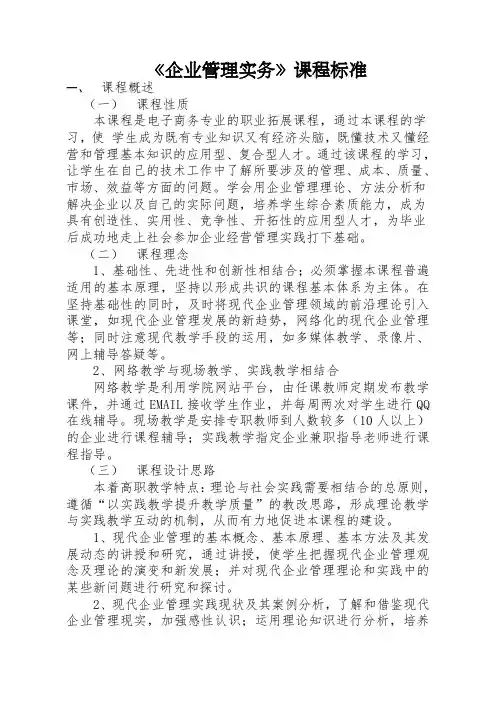 《企业管理实务》课程标准

一、 课程概述

（一） 课程性质

本课程是电子商务专业的职业拓展课程，通过本课程的学习，使 学生成为既有专业知识又有经济头脑，既懂技术又懂经营和管理基本知识的应用型、复合型人才。通过该课程的学习，让学生在自己的技术工作中了解所要涉及的管理、成本、质量、市场、效益等方面的问题。学会用企业管理理论、方法分析和解决企业以及自己的实际问题，培养学生综合素质能力，成为具有创造性、实用性、竞争性、开拓性的应用型人才，为毕业后成功地走上社会参加企业经营管理实践打下基础。

（二） 课程理念

1、基础性、先进性和创新性相结合；必须掌握本课程普遍适用的基本原理，坚持以形成共识的课程基本体系为主体。在坚持基础性的同时，及时将现代企业管理领域的前沿理论引入课堂，如现代企业管理发展的新趋势，网络化的现代企业管理等；同时注意现代教学手段的运用，如多媒体教学、录像片、网上辅导答疑等。

2、网络教学与现场教学、实践教学相结合

网络教学是利用学院网站平台，由任课教师定期发布教学课件，并通过 EMAIL 接收学生作业，并每周两次对学生进行 QQ 在线辅导。现场教学是安排专职教师到人数较多（10 人以上）的企业进行课程辅导；实践教学指定企业兼职指导老师进行课程指导。

（三） 课程设计思路

本着高职教学特点：理论与社会实践需要相结合的总原则，遵循“以实践教学提升教学质量”的教改思路，形成理论教学与实践教学互动的机制，从而有力地促进本课程的建设。

1、现代企业管理的基本概念、基本原理、基本方法及其发展动态的讲授和研究，通过讲授，使学生把握现代企业管理观念及理论的演变和新发展；并对现代企业管理理论和实践中的某些新问题进行研究和探讨。

2、现代企业管理实践现状及其案例分析，了解和借鉴现代企业管理现实，加强感性认识；运用理论知识进行分析，培养